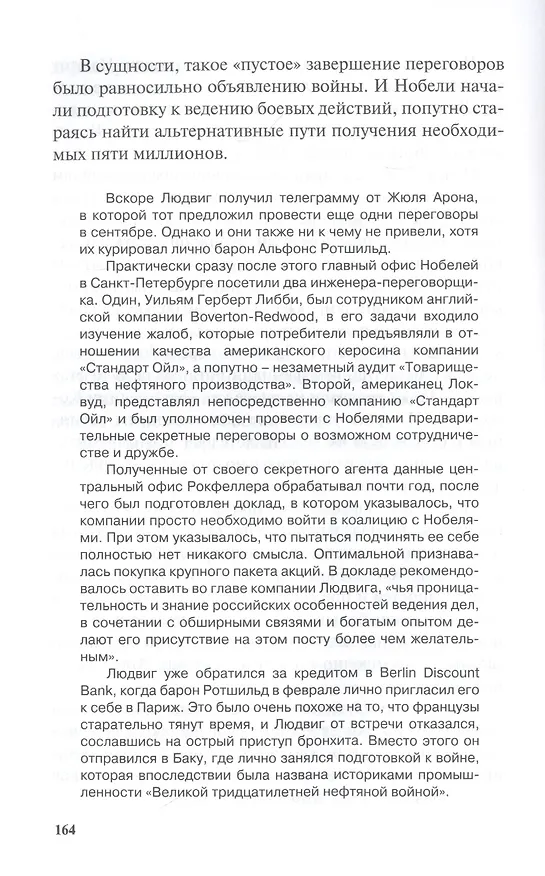 В сущности, такое «пустое» завершение переговоров было равносильно объявлению войны. И Нобели начали подготовку к ведению боевых действий, попутно стараясь найти альтернативные пути получения необходимых пяти миллионов.

Вскоре Людвиг получил телеграмму от Жюля Арона, в которой тот предложил провести еще одни переговоры в сентябре. Однако и они также ни к чему не привели, хотя их курировал лично барон Альфонс Ротшильд.

Практически сразу после этого главный офис Нобелей в Санкт-Петербурге посетили два инженера-переговорщика. Один, Уильям Герберт Либби, был сотрудником английской компании Boverton-Redwood, в его задачи входило изучение жалоб, которые потребители предъявляли в отношении качества американского керосина компании «Стандарт Ойл», а попутно – незаметный аудит «Товарищества нефтяного производства». Второй, американец Локвуд, представлял непосредственно компанию «Стандарт Ойл» и был уполномочен провести с Нобелями предварительные секретные переговоры о возможном сотрудничестве и дружбе.

Полученные от своего секретного агента данные центральный офис Рокфеллера обрабатывал почти год, после чего был подготовлен доклад, в котором указывалось, что компании просто необходимо войти в коалицию с Нобелями. При этом указывалось, что пытаться подчинять ее себе полностью нет никакого смысла. Оптимальной признавалась покупка крупного пакета акций. В докладе рекомендовалось оставить во главе компании Людвига, «чья проницательность и знание российских особенностей ведения дел, в сочетании с обширными связями и богатым опытом делают его присутствие на этом посту более чем желательным».

Людвиг уже обратился за кредитом в Berlin Discount Bank, когда барон Ротшильд в феврале лично пригласил его к себе в Париж. Это было очень похоже на то, что французы старательно тянут время, и Людвиг от встречи отказался, сославшись на острый приступ бронхита. Вместо этого он отправился в Баку, где лично занялся подготовкой к войне, которая впоследствии была названа историками промышленности «Великой тридцатилетней нефтяной войной».

164